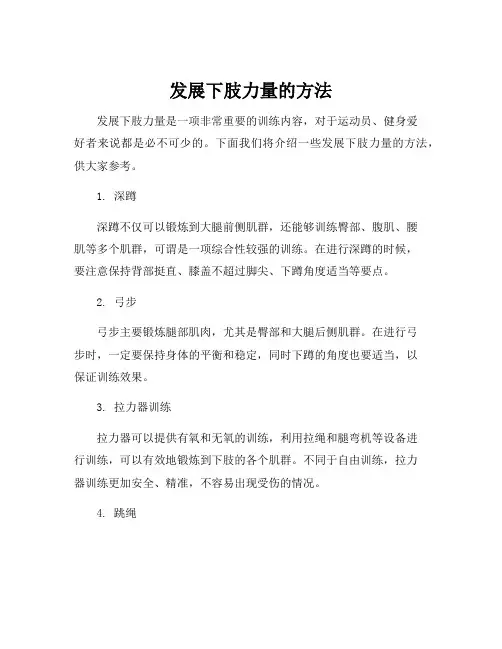 发展下肢力量的方法

发展下肢力量是一项非常重要的训练内容，对于运动员、健身爱好者来说都是必不可少的。下面我们将介绍一些发展下肢力量的方法，供大家参考。

1. 深蹲

深蹲不仅可以锻炼到大腿前侧肌群，还能够训练臀部、腹肌、腰肌等多个肌群，可谓是一项综合性较强的训练。在进行深蹲的时候，要注意保持背部挺直、膝盖不超过脚尖、下蹲角度适当等要点。

2. 弓步

弓步主要锻炼腿部肌肉，尤其是臀部和大腿后侧肌群。在进行弓步时，一定要保持身体的平衡和稳定，同时下蹲的角度也要适当，以保证训练效果。

3. 拉力器训练

拉力器可以提供有氧和无氧的训练，利用拉绳和腿弯机等设备进行训练，可以有效地锻炼到下肢的各个肌群。不同于自由训练，拉力器训练更加安全、精准，不容易出现受伤的情况。

4. 跳绳